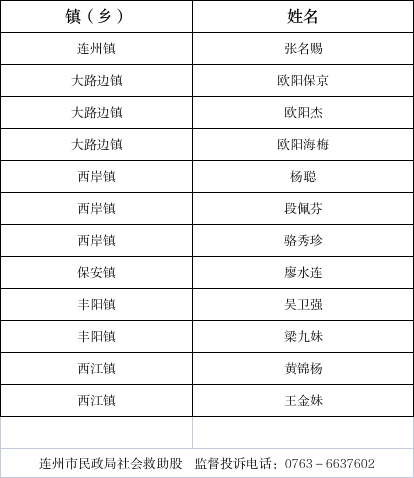 | 镇（乡） | 姓名 |
|---|---|
| 连州镇 | 张名赐 |
| 大路边镇 | 欧阳保京 |
| 大路边镇 | 欧阳杰 |
| 大路边镇 | 欧阳海梅 |
| 西岸镇 | 杨聪 |
| 西岸镇 | 段佩芬 |
| 西岸镇 | 骆秀珍 |
| 保安镇 | 廖水连 |
| 丰阳镇 | 吴卫强 |
| 丰阳镇 | 梁九妹 |
| 西江镇 | 黄锦杨 |
| 西江镇 | 王金妹 |
| | |

连州市民政局社会救助股 监督投诉电话：0763－6637602